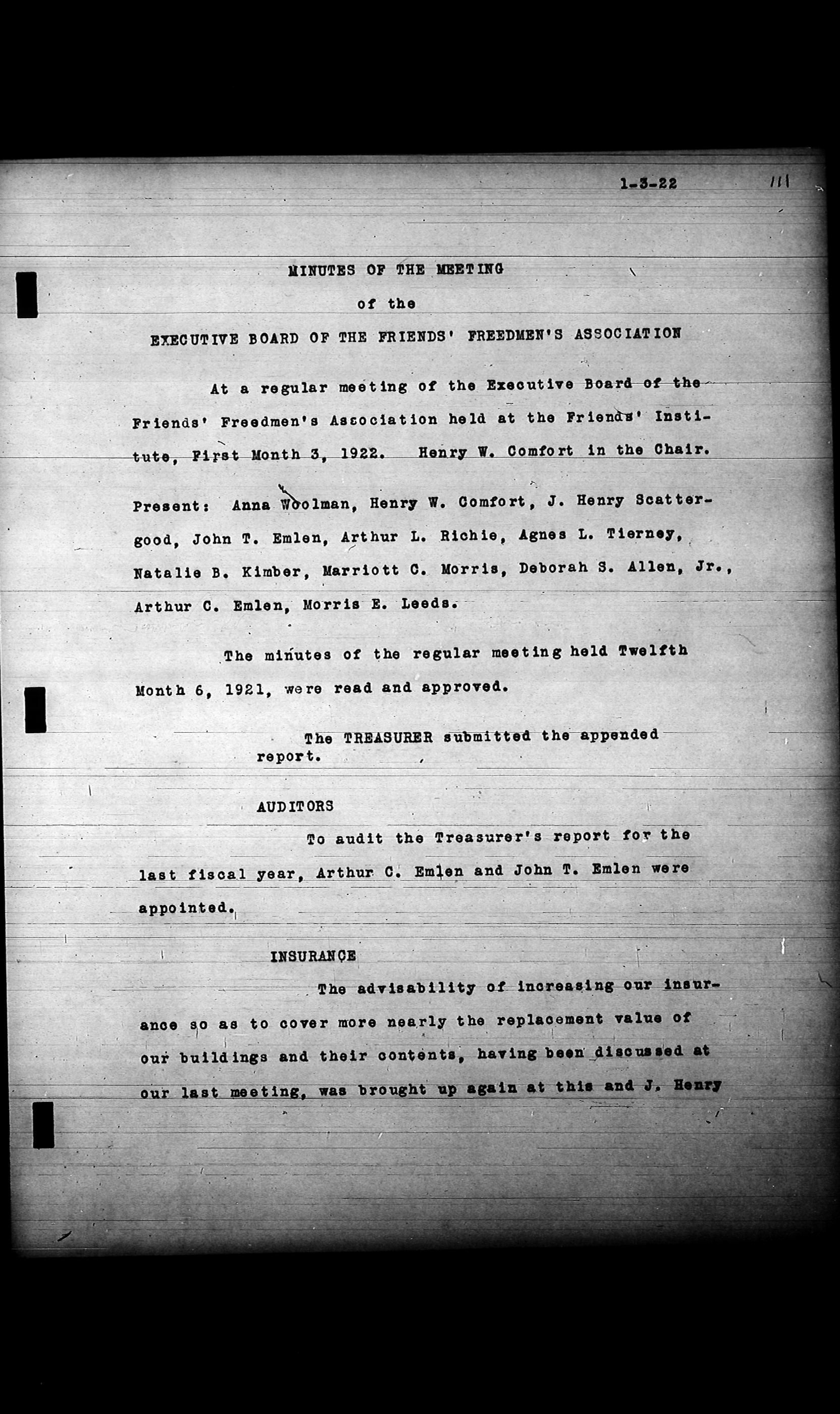 1-3-22 111

MINUTES OF THE MEETING

of the

EXECUTIVE BOARD OF THE FRIENDS' FREEDMEN'S ASSOCIATION

At a regular meeting of the Executive Board of the Friends' Freedmen's Association held at the Friends' Institute, First Month 3, 1922. Henry W. Comfort in the Chair.

Present: Anna Woolman, Henry W. Comfort, J. Henry Scattergood, John T. Emlen, Arthur L. Richie, Agnes L. Tierney, Natalie B. Kimber, Marriott C. Morris, Deborah S. Allen, Jr., Arthur C. Emlen, Morris E. Leeds.

The minutes of the regular meeting held Twelfth Month 6, 1921, were read and approved.

The TREASURER submitted the appended report.

AUDITORS

To audit the Treasurer's report for the last fiscal year, Arthur C. Emlen and John T. Emlen were appointed.

INSURANCE

The advisability of increasing our insurance so as to cover more nearly the replacement value of our buildings and their contents, having been discussed at our last meeting, was brought up again at this and J. Henry